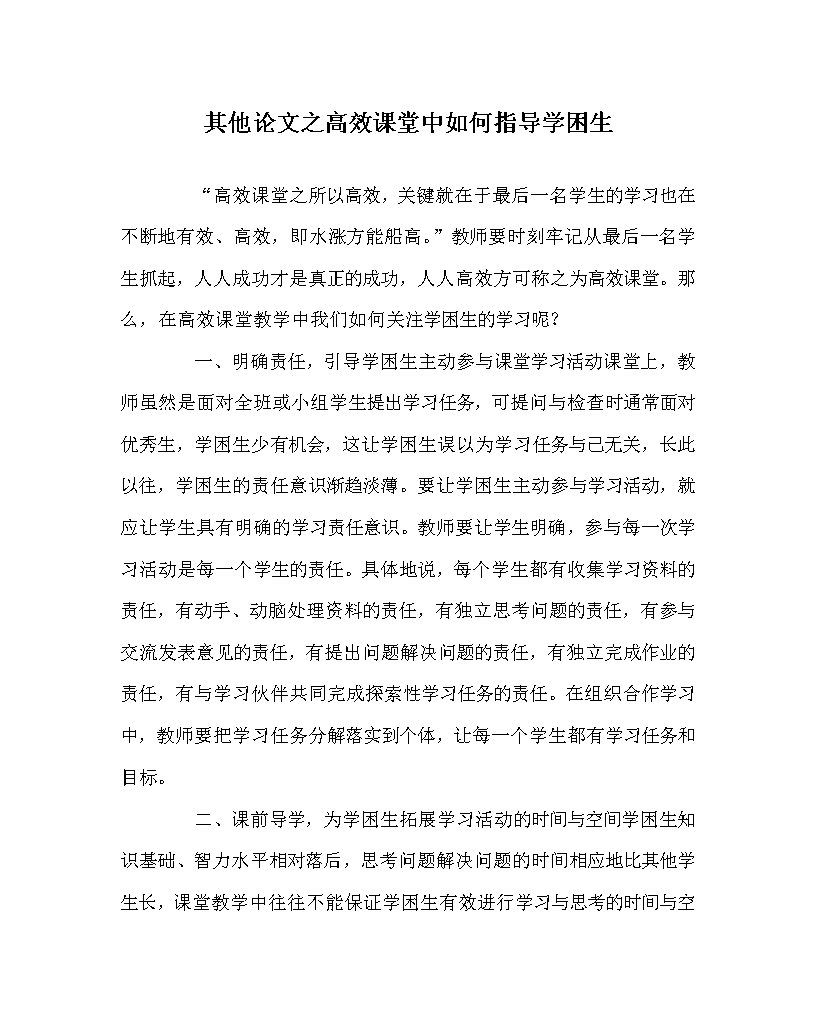 其他论文之高效课堂中如何指导学困生

“高效课堂之所以高效，关键就在于最后一名学生的学习也在不断地有效、高效，即水涨方能船高。”教师要时刻牢记从最后一名学生抓起，人人成功才是真正的成功，人人高效方可称之为高效课堂。那么，在高效课堂教学中我们如何关注学困生的学习呢？

一、明确责任，引导学困生主动参与课堂学习活动课堂上，教师虽然是面对全班或小组学生提出学习任务，可提问与检查时通常面对优秀生，学困生少有机会，这让学困生误以为学习任务与己无关，长此以往，学困生的责任意识渐趋淡薄。要让学困生主动参与学习活动，就应让学生具有明确的学习责任意识。教师要让学生明确，参与每一次学习活动是每一个学生的责任。具体地说，每个学生都有收集学习资料的责任，有动手、动脑处理资料的责任，有独立思考问题的责任，有参与交流发表意见的责任，有提出问题解决问题的责任，有独立完成作业的责任，有与学习伙伴共同完成探索性学习任务的责任。在组织合作学习中，教师要把学习任务分解落实到个体，让每一个学生都有学习任务和目标。

二、课前导学，为学困生拓展学习活动的时间与空间学困生知识基础、智力水平相对落后，思考问题解决问题的时间相应地比其他学生长，课堂教学中往往不能保证学困生有效进行学习与思考的时间与空